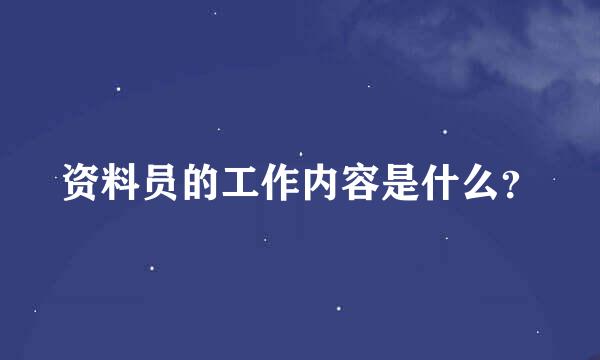 资料员的工作内容是什么?